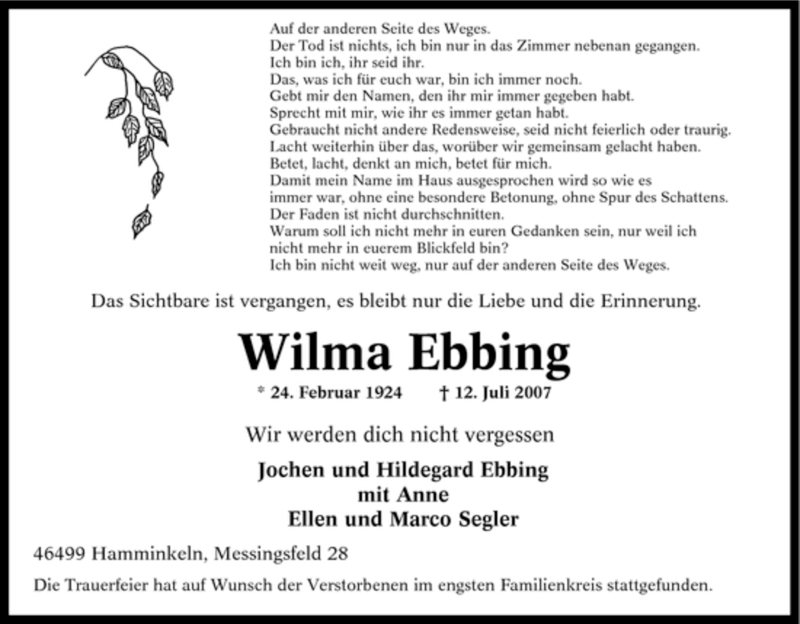 Auf der anderen Seite des Weges.
Der Tod ist nichts, ich bin nur in das Zimmer nebenan gegangen.
Ich bin ich, ihr seid ihr.
Das, was ich für euch war, bin ich immer noch.
Gebt mir den Namen, den ihr mir immer gegeben habt.
Sprecht mit mir, wie ihr es immer getan habt.
Gebraucht nicht andere Redensweise, seid nicht feierlich oder traurig.
Lacht weiterhin über das, worüber wir gemeinsam gelacht haben.
Betet, lacht, denkt an mich, betet für mich.
Damit mein Name im Haus ausgesprochen wird so wie es immer war, ohne eine besondere Betonung, ohne Spur des Schattens.
Der Faden ist nicht durchschnitten.
Warum soll ich nicht mehr in euren Gedanken sein, nur weil ich nicht mehr in euerem Blickfeld bin?
Ich bin nicht weit weg, nur auf der anderen Seite des Weges.

Das Sichtbare ist vergangen, es bleibt nur die Liebe und die Erinnerung.

Wilma Ebbing

* 24. Februar 1924 † 12. Juli 2007

Wir werden dich nicht vergessen

Jochen und Hildegard Ebbing
mit Anne
Ellen und Marco Segler

46499 Hamminkeln, Messingsfeld 28

Die Trauerfeier hat auf Wunsch der Verstorbenen im engsten Familienkreis stattgefunden.